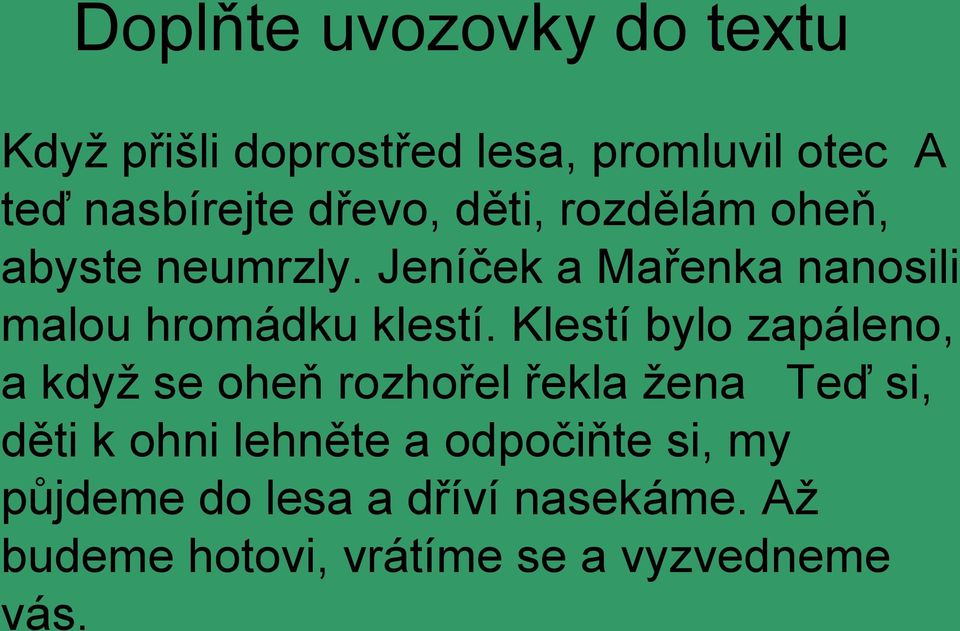 Doplňte uvozovky do textu

Když přišli doprostřed lesa, promluvil otec A teď nasbírejte dřevo, děti, rozdělám oheň, abyste neumrzly. Jeníček a Mařenka nanosili malou hromádku klestí. Klestí bylo zapáleno, a když se oheň rozhořel řekla žena Teď si, děti k ohni lehněte a odpočiňte si, my půjdeme do lesa a dříví nasekáme. Až budeme hotovi, vrátíme se a vyzvedneme vás.